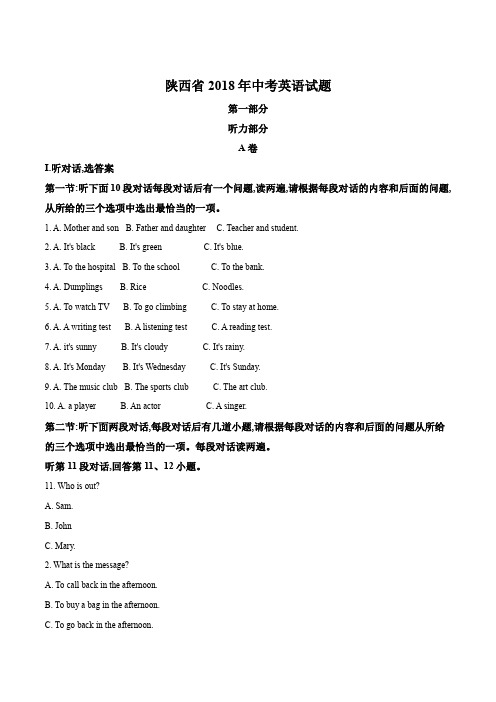 陕西省 2018 年中考英语试题

第一部分

听力部分

A 卷

I.听对话,选答案

第一节:听下面 10 段对话每段对话后有一个问题,读两遍,请根据每段对话的内容和后面的问题,从所给的三个选项中选出最恰当的一项。

1. A. Mother and son B. Father and daughter C. Teacher and student.

2. A. It's black B. It's green C. It's blue.

3. A. To the hospital B. To the school C. To the bank.

4. A. Dumplings B. Rice C. Noodles.

5. A. To watch TV B. To go climbing C. To stay at home.

6. A. A writing test B. A listening test C. A reading test.

7. A. it's sunny B. It's cloudy C. It's rainy.

8. A. It's Monday B. It's Wednesday C. It's Sunday.

9. A. The music club B. The sports club C. The art club.

10. A. a player B. An actor C. A singer.

第二节:听下面两段对话,每段对话后有几道小题,请根据每段对话的内容和后面的问题从所给的三个选项中选出最恰当的一项。每段对话读两遍。

听第 11 段对话,回答第 11、12 小题。

11. Who is out?

A. Sam.

B. John

C. Mary.

2. What is the message?

A. To call back in the afternoon.

B. To buy a bag in the afternoon.

C. To go back in the afternoon.